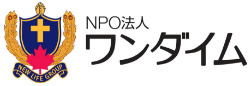 NEW LIFE GROUP

NPO法人
ワンダイム